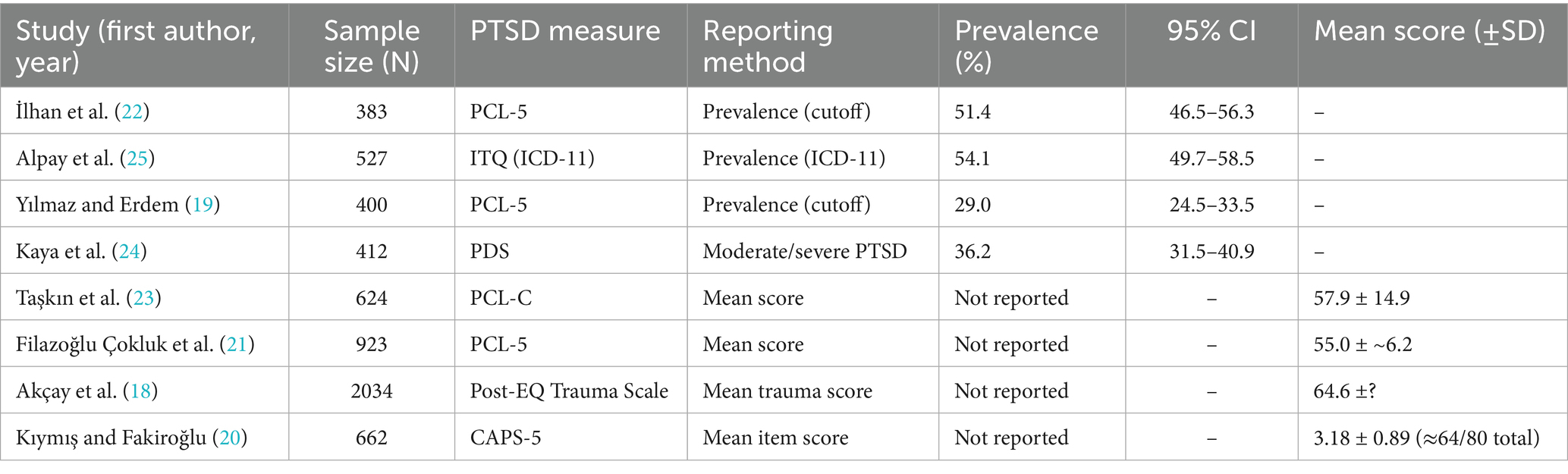 | Study (first author, year) | Sample size (N) | PTSD measure | Reporting method | Prevalence (%) | 95% CI | Mean score (±SD) |
|---|---|---|---|---|---|---|
| İlhan et al. (22) | 383 | PCL-5 | Prevalence (cutoff) | 51.4 | 46.5–56.3 | – |
| Alpay et al. (25) | 527 | ITQ (ICD-11) | Prevalence (ICD-11) | 54.1 | 49.7–58.5 | – |
| Yılmaz and Erdem (19) | 400 | PCL-5 | Prevalence (cutoff) | 29.0 | 24.5–33.5 | – |
| Kaya et al. (24) | 412 | PDS | Moderate/severe PTSD | 36.2 | 31.5–40.9 | – |
| Taşkın et al. (23) | 624 | PCL-C | Mean score | Not reported | – | 57.9 ± 14.9 |
| Filazoğlu Çokluk et al. (21) | 923 | PCL-5 | Mean score | Not reported | – | 55.0 ± ~6.2 |
| Akçay et al. (18) | 2034 | Post-EQ Trauma Scale | Mean trauma score | Not reported | – | 64.6 ±? |
| Kıymış and Fakiroğlu (20) | 662 | CAPS-5 | Mean item score | Not reported | – | 3.18 ± 0.89 (≈64/80 total) |